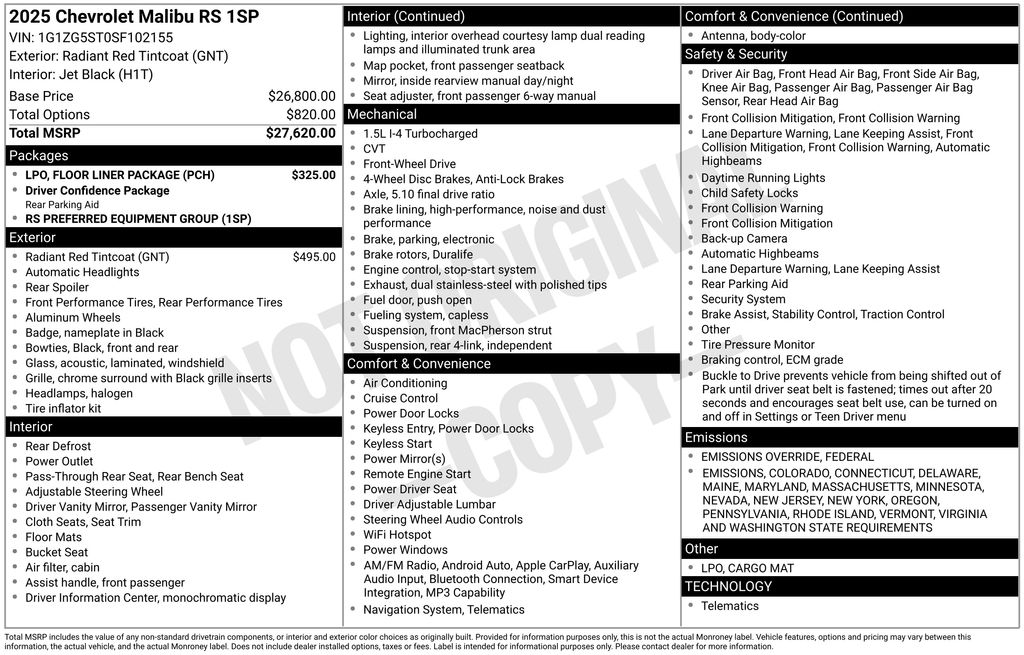 2025 Chevrolet Malibu RS 1SP
VIN: 1G1ZG5ST0SF102155
Exterior: Radiant Red Tintcoat (GNT)
Interior: Jet Black (H1T)

| | |
|---|---|
| Base Price | $26,800.00 |
| Total Options | $820.00 |
| Total MSRP | $27,620.00 |

Packages
- LPO, FLOOR LINER PACKAGE (PCH) $325.00
- Driver Confidence Package
Rear Parking Aid
- RS PREFERRED EQUIPMENT GROUP (1SP)

Exterior
- Radiant Red Tintcoat (GNT) $495.00
- Automatic Headlights
- Rear Spoiler
- Front Performance Tires, Rear Performance Tires
- Aluminum Wheels
- Badge, nameplate in Black
- Bowties, Black, front and rear
- Glass, acoustic, laminated, windshield
- Grille, chrome surround with Black grille inserts
- Headlamps, halogen
- Tire inflator kit

Interior
- Rear Defrost
- Power Outlet
- Pass-Through Rear Seat, Rear Bench Seat
- Adjustable Steering Wheel
- Driver Vanity Mirror, Passenger Vanity Mirror
- Cloth Seats, Seat Trim
- Floor Mats
- Bucket Seat
- Air filter, cabin
- Assist handle, front passenger
- Driver Information Center, monochromatic display

Interior (Continued)
- Lighting, interior overhead courtesy lamp dual reading lamps and illuminated trunk area
- Map pocket, front passenger seatback
- Mirror, inside rearview manual day/night
- Seat adjuster, front passenger 6-way manual

Mechanical
- 1.5L I-4 Turbocharged
- CVT
- Front-Wheel Drive
- 4-Wheel Disc Brakes, Anti-Lock Brakes
- Axle, 5.10 final drive ratio
- Brake lining, high-performance, noise and dust performance
- Brake, parking, electronic
- Brake rotors, Duralife
- Engine control, stop-start system
- Exhaust, dual stainless-steel with polished tips
- Fuel door, push open
- Fueling system, capless
- Suspension, front MacPherson strut
- Suspension, rear 4-link, independent

Comfort & Convenience
- Air Conditioning
- Cruise Control
- Power Door Locks
- Keyless Entry, Power Door Locks
- Keyless Start
- Power Mirror(s)
- Remote Engine Start
- Power Driver Seat
- Driver Adjustable Lumbar
- Steering Wheel Audio Controls
- WiFi Hotspot
- Power Windows
- AM/FM Radio, Android Auto, Apple CarPlay, Auxiliary Audio Input, Bluetooth Connection, Smart Device Integration, MP3 Capability
- Navigation System, Telematics

Comfort & Convenience (Continued)
- Antenna, body-color

Safety & Security
- Driver Air Bag, Front Head Air Bag, Front Side Air Bag, Knee Air Bag, Passenger Air Bag, Passenger Air Bag Sensor, Rear Head Air Bag
- Front Collision Mitigation, Front Collision Warning
- Lane Departure Warning, Lane Keeping Assist, Front Collision Mitigation, Front Collision Warning, Automatic Highbeams
- Daytime Running Lights
- Child Safety Locks
- Front Collision Warning
- Front Collision Mitigation
- Back-up Camera
- Automatic Highbeams
- Lane Departure Warning, Lane Keeping Assist
- Rear Parking Aid
- Security System
- Brake Assist, Stability Control, Traction Control
- Other
- Tire Pressure Monitor
- Braking control, ECM grade
- Buckle to Drive prevents vehicle from being shifted out of Park until driver seat belt is fastened; times out after 20 seconds and encourages seat belt use, can be turned on and off in Settings or Teen Driver menu

Emissions
- EMISSIONS OVERRIDE, FEDERAL
- EMISSIONS, COLORADO, CONNECTICUT, DELAWARE, MAINE, MARYLAND, MASSACHUSETTS, MINNESOTA, NEVADA, NEW JERSEY, NEW YORK, OREGON, PENNSYLVANIA, RHODE ISLAND, VERMONT, VIRGINIA AND WASHINGTON STATE REQUIREMENTS

Other
- LPO, CARGO MAT

TECHNOLOGY
- Telematics

NOT ORIGINAL COPY

Total MSRP includes the value of any non-standard drivetrain components, or interior and exterior color choices as originally built. Provided for information purposes only, this is not the actual Monroney label. Vehicle features, options and pricing may vary between this information, the actual vehicle, and the actual Monroney label. Does not include dealer installed options, taxes or fees. Label is intended for informational purposes only. Please contact dealer for more information.